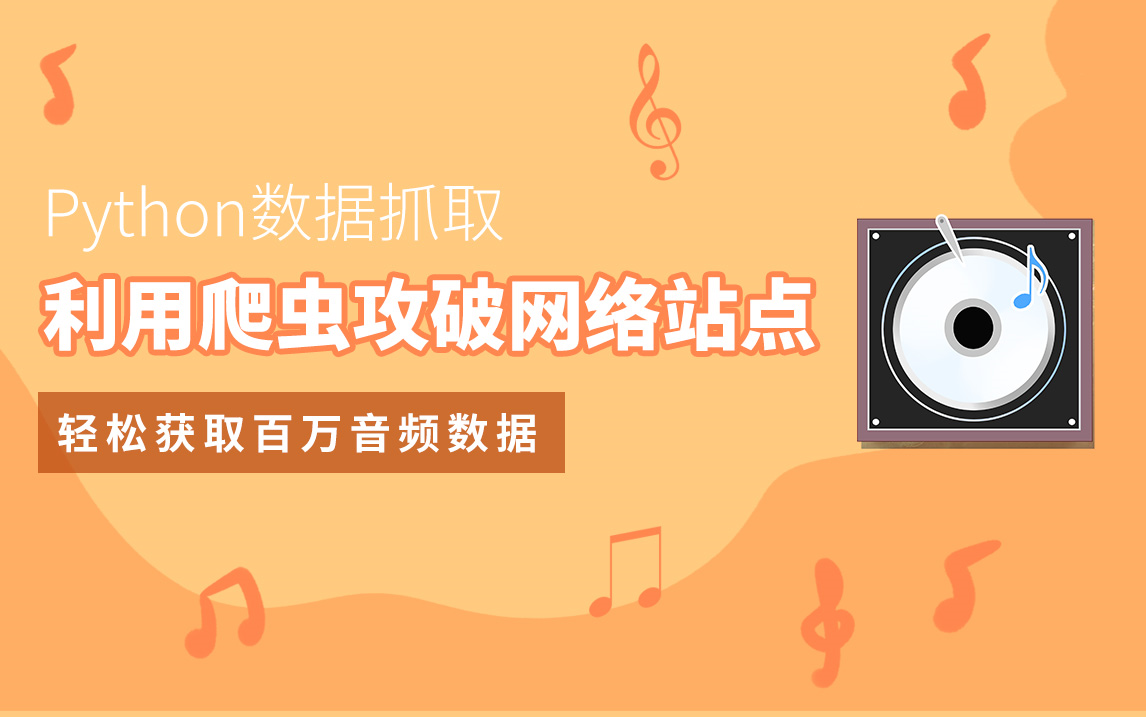 Python数据抓取

利用爬虫攻破网络站点

轻松获取百万音频数据